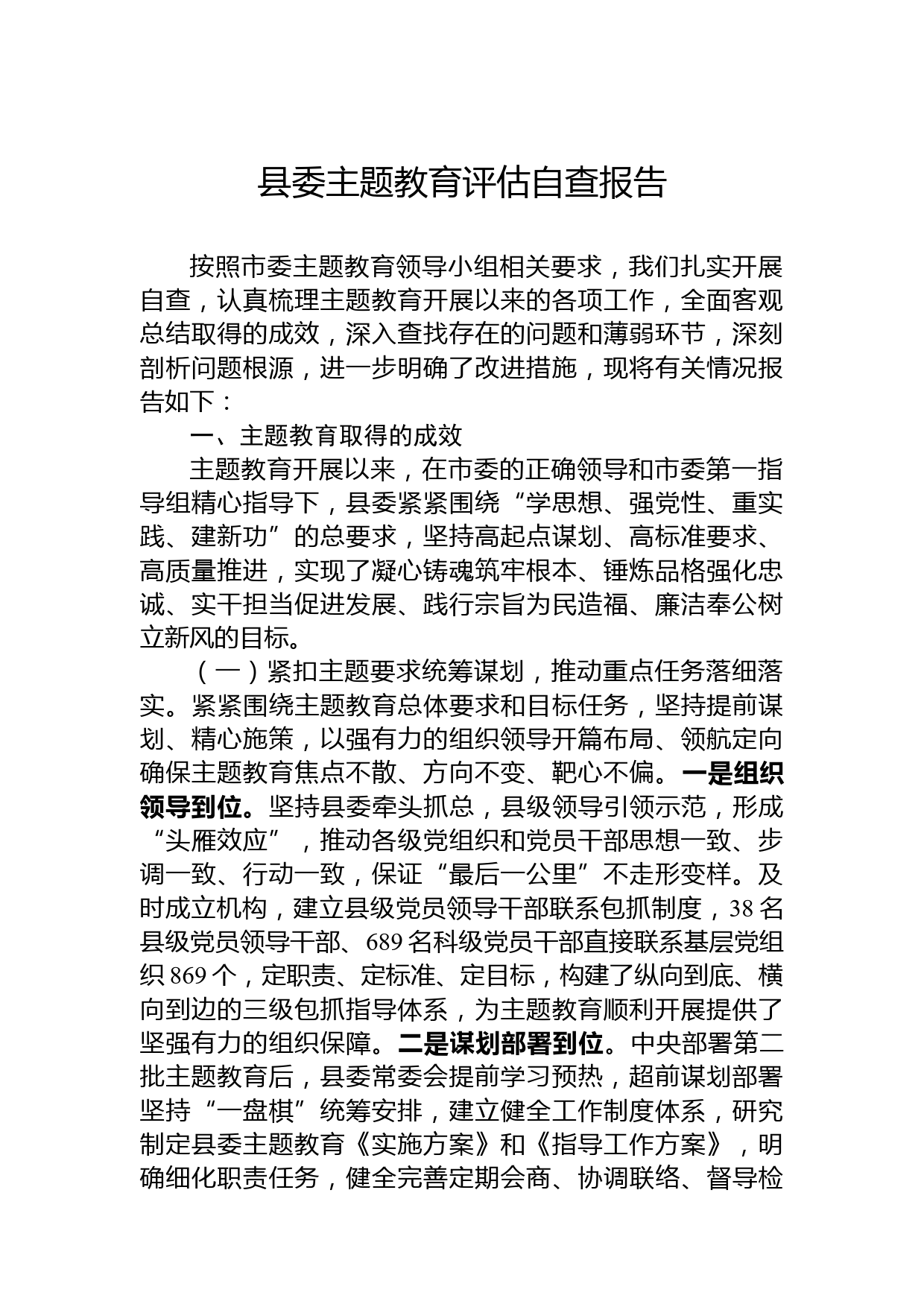 县委主题教育评估自查报告

按照市委主题教育领导小组相关要求，我们扎实开展自查，认真梳理主题教育开展以来的各项工作，全面客观总结取得的成效，深入查找存在的问题和薄弱环节，深刻剖析问题根源，进一步明确了改进措施，现将有关情况报告如下：

一、主题教育取得的成效

主题教育开展以来，在市委的正确领导和市委第一指导组精心指导下，县委紧紧围绕“学思想、强党性、重实践、建新功”的总要求，坚持高起点谋划、高标准要求、高质量推进，实现了凝心铸魂筑牢根本、锤炼品格强化忠诚、实干担当促进发展、践行宗旨为民造福、廉洁奉公树立新风的目标。

（一）紧扣主题要求统筹谋划，推动重点任务落细落实。紧紧围绕主题教育总体要求和目标任务，坚持提前谋划、精心施策，以强有力的组织领导开篇布局、领航定向确保主题教育焦点不散、方向不变、靶心不偏。一是组织领导到位。坚持县委牵头抓总，县级领导引领示范，形成“头雁效应”，推动各级党组织和党员干部思想一致、步调一致、行动一致，保证“最后一公里”不走形变样。及时成立机构，建立县级党员领导干部联系包抓制度，38名县级党员领导干部、689名科级党员干部直接联系基层党组织869个，定职责、定标准、定目标，构建了纵向到底、横向到边的三级包抓指导体系，为主题教育顺利开展提供了坚强有力的组织保障。二是谋划部署到位。中央部署第二批主题教育后，县委常委会提前学习预热，超前谋划部署坚持“一盘棋”统筹安排，建立健全工作制度体系，研究制定县委主题教育《实施方案》和《指导工作方案》，明确细化职责任务，健全完善定期会商、协调联络、督导检